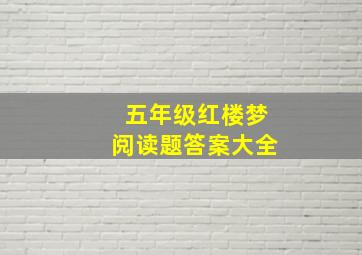 五年级红楼梦
阅读题答案大全